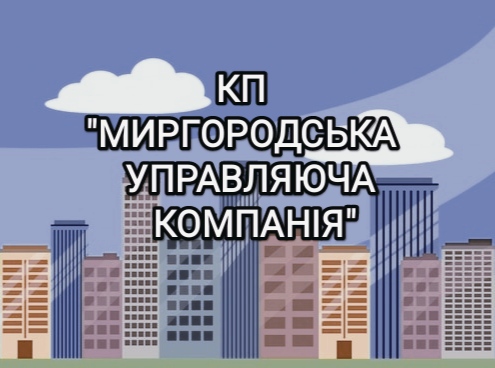 КП
"МИРГОРОДСЬКА
УПРАВЛЯЮЧА
КОМПАНІЯ"